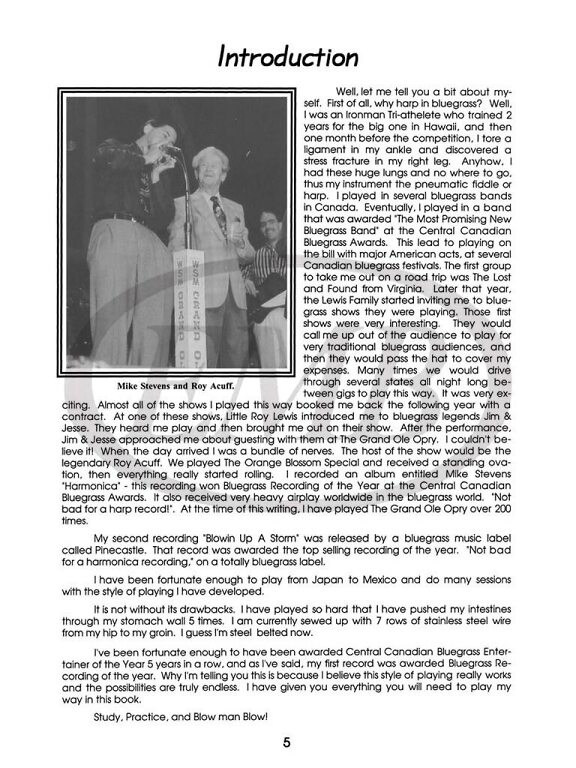 Introduction

WSM GRAND OL

WSM GRAND OL

Mike Stevens and Roy Acuff.

Well, let me tell you a bit about myself. First of all, why harp in bluegrass? Well, I was an Ironman Tri-athelete who trained 2 years for the big one in Hawaii, and then one month before the competition, I tore a ligament in my ankle and discovered a stress fracture in my right leg. Anyhow, I had these huge lungs and no where to go, thus my instrument the pneumatic fiddle or harp. I played in several bluegrass bands in Canada. Eventually, I played in a band that was awarded "The Most Promising New Bluegrass Band" at the Central Canadian Bluegrass Awards. This lead to playing on the bill with major American acts, at several Canadian bluegrass festivals. The first group to take me out on a road trip was The Lost and Found from Virginia. Later that year, the Lewis Family started inviting me to bluegrass shows they were playing. Those first shows were very interesting. They would call me up out of the audience to play for very traditional bluegrass audiences, and then they would pass the hat to cover my expenses. Many times we would drive through several states all night long between gigs to play this way. It was very exciting. Almost all of the shows I played this way booked me back the following year with a contract. At one of these shows, Little Roy Lewis introduced me to bluegrass legends Jim & Jesse. They heard me play and then brought me out on their show. After the performance, Jim & Jesse approached me about guesting with them at The Grand Ole Opry. I couldn't believe it! When the day arrived I was a bundle of nerves. The host of the show would be the legendary Roy Acuff. We played The Orange Blossom Special and received a standing ovation, then everything really started rolling. I recorded an album entitled Mike Stevens "Harmonica" - this recording won Bluegrass Recording of the Year at the Central Canadian Bluegrass Awards. It also received very heavy airplay worldwide in the bluegrass world. "Not bad for a harp record!". At the time of this writing, I have played The Grand Ole Opry over 200 times.

My second recording "Blowin Up A Storm" was released by a bluegrass music label called Pinecastle. That record was awarded the top selling recording of the year. "Not bad for a harmonica recording," on a totally bluegrass label.

I have been fortunate enough to play from Japan to Mexico and do many sessions with the style of playing I have developed.

It is not without its drawbacks. I have played so hard that I have pushed my intestines through my stomach wall 5 times. I am currently sewed up with 7 rows of stainless steel wire from my hip to my groin. I guess I'm steel belted now.

I've been fortunate enough to have been awarded Central Canadian Bluegrass Entertainer of the Year 5 years in a row, and as I've said, my first record was awarded Bluegrass Recording of the year. Why I'm telling you this is because I believe this style of playing really works and the possibilities are truly endless. I have given you everything you will need to play my way in this book.

Study, Practice, and Blow man Blow!

5